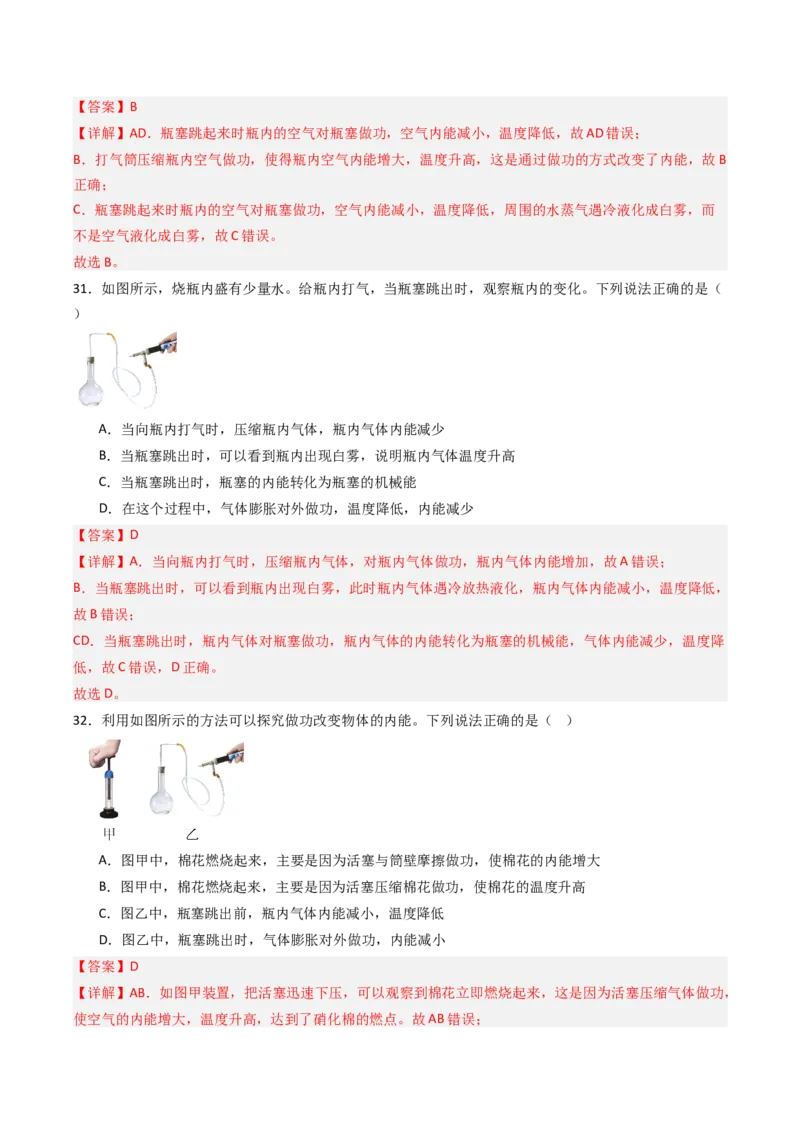 【答案】B
【详解】AD．瓶塞跳起来时瓶内的空气对瓶塞做功，空气内能减小，温度降低，故AD错误；
B．打气筒压缩瓶内空气做功，使得瓶内空气内能增大，温度升高，这是通过做功的方式改变了内能，故B正确；
C．瓶塞跳起来时瓶内的空气对瓶塞做功，空气内能减小，温度降低，周围的水蒸气遇冷液化成白雾，而不是空气液化成白雾，故C错误。
故选B。

31．如图所示，烧瓶内盛有少量水。给瓶内打气，当瓶塞跳出时，观察瓶内的变化。下列说法正确的是（    ）

A．当向瓶内打气时，压缩瓶内气体，瓶内气体内能减少
B．当瓶塞跳出时，可以看到瓶内出现白雾，说明瓶内气体温度升高
C．当瓶塞跳出时，瓶塞的内能转化为瓶塞的机械能
D．在这个过程中，气体膨胀对外做功，温度降低，内能减少

【答案】D
【详解】A．当向瓶内打气时，压缩瓶内气体，对瓶内气体做功，瓶内气体内能增加，故A错误；
B．当瓶塞跳出时，可以看到瓶内出现白雾，此时瓶内气体遇冷放热液化，瓶内气体内能减小，温度降低，故B错误；
CD．当瓶塞跳出时，瓶内气体对瓶塞做功，瓶内气体的内能转化为瓶塞的机械能，气体内能减少，温度降低，故C错误，D正确。
故选D。

32．利用如图所示的方法可以探究做功改变物体的内能。下列说法正确的是（    ）

甲　　乙

A．图甲中，棉花燃烧起来，主要是因为活塞与筒壁摩擦做功，使棉花的内能增大
B．图甲中，棉花燃烧起来，主要是因为活塞压缩棉花做功，使棉花的温度升高
C．图乙中，瓶塞跳出前，瓶内气体内能减小，温度降低
D．图乙中，瓶塞跳出时，气体膨胀对外做功，内能减小

【答案】D
【详解】AB．如图甲装置，把活塞迅速下压，可以观察到棉花立即燃烧起来，这是因为活塞压缩气体做功，使空气的内能增大，温度升高，达到了硝化棉的燃点。故AB错误；